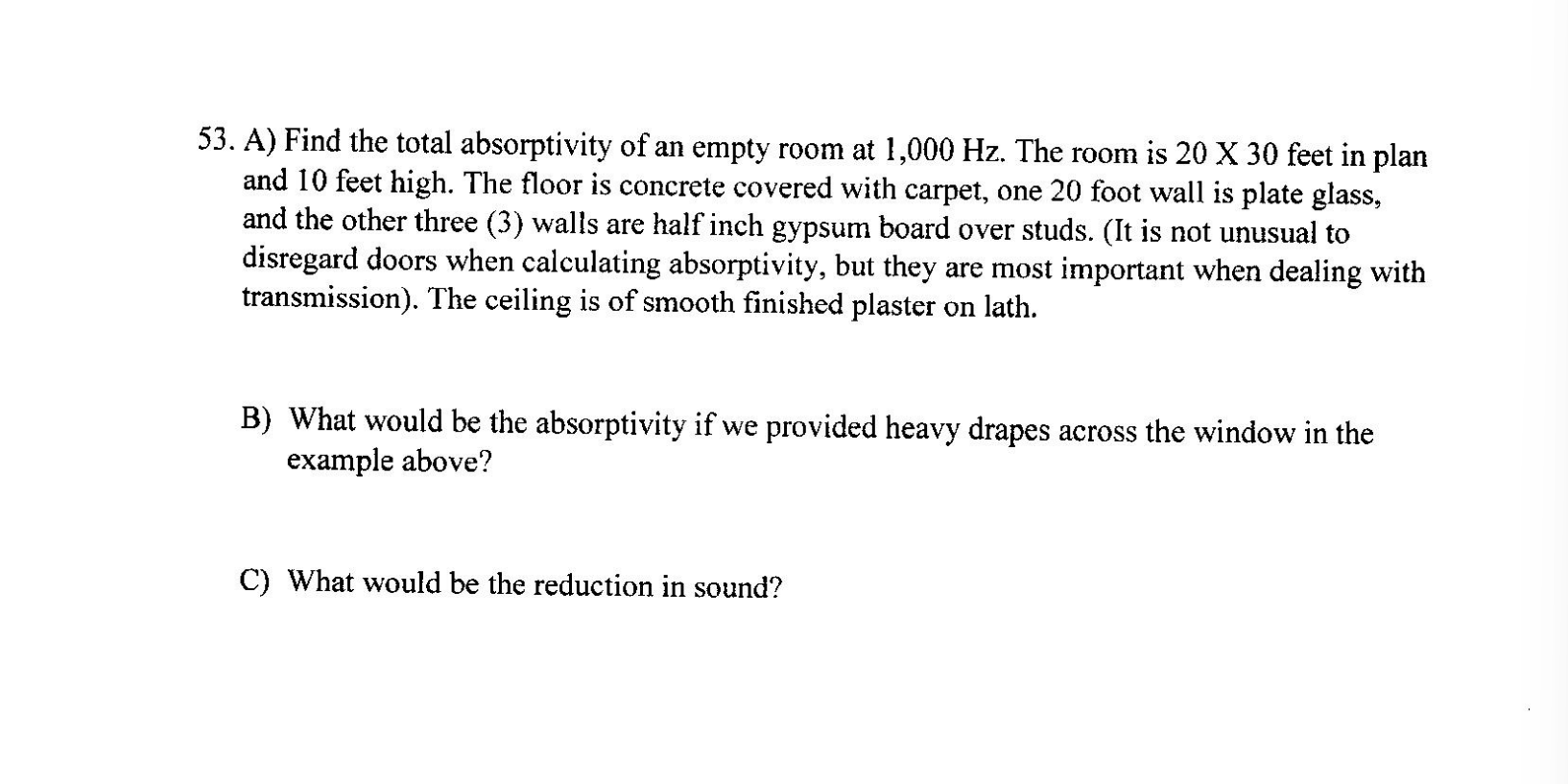 53. A) Find the total absorptivity of an empty room at 1,000 Hz. The room is 20 X 30 feet in plan and 10 feet high. The floor is concrete covered with carpet, one 20 foot wall is plate glass, and the other three (3) walls are half inch gypsum board over studs. (It is not unusual to disregard doors when calculating absorptivity, but they are most important when dealing with transmission). The ceiling is of smooth finished plaster on lath.

B) What would be the absorptivity if we provided heavy drapes across the window in the example above?

C) What would be the reduction in sound?